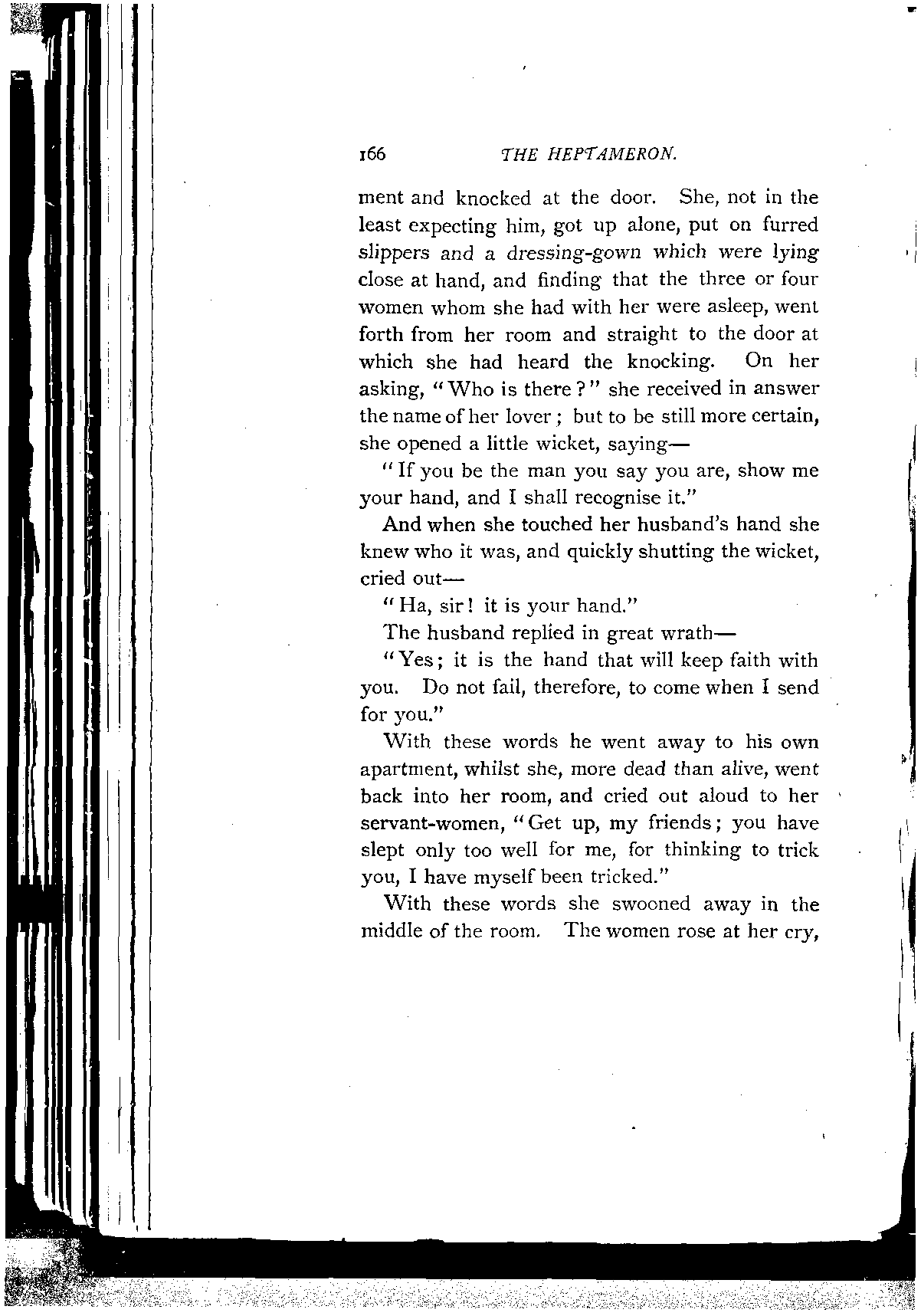 166 THE HEPTAMERON.

ment and knocked at the door. She, not in the least expecting him, got up alone, put on furred slippers and a dressing-gown which were lying close at hand, and finding that the three or four women whom she had with her were asleep, went forth from her room and straight to the door at which she had heard the knocking. On her asking, "Who is there?" she received in answer the name of her lover; but to be still more certain, she opened a little wicket, saying—

"If you be the man you say you are, show me your hand, and I shall recognise it."

And when she touched her husband's hand she knew who it was, and quickly shutting the wicket, cried out—

"Ha, sir! it is your hand."

The husband replied in great wrath—

"Yes; it is the hand that will keep faith with you. Do not fail, therefore, to come when I send for you."

With these words he went away to his own apartment, whilst she, more dead than alive, went back into her room, and cried out aloud to her servant-women, "Get up, my friends; you have slept only too well for me, for thinking to trick you, I have myself been tricked."

With these words she swooned away in the middle of the room. The women rose at her cry,